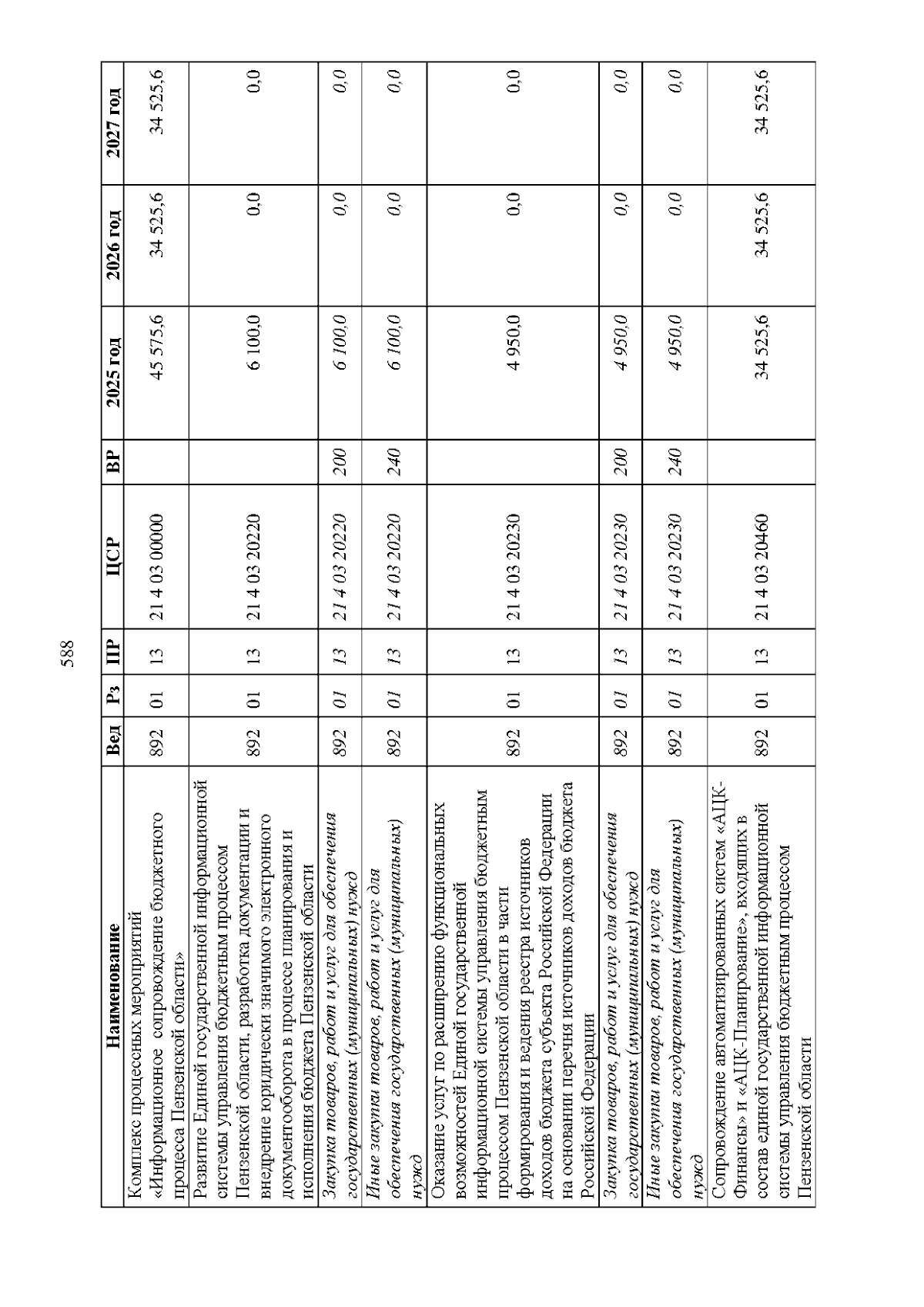 588

| Наименование | Вед | Рз | ПР | ЦСР | ВР | 2025 год | 2026 год | 2027 год |
|---|---|---|---|---|---|---|---|---|
| Комплекс процессных мероприятий «Информационное сопровождение бюджетного процесса Пензенской области» | 892 | 01 | 13 | 21 4 03 00000 | | 45 575,6 | 34 525,6 | 34 525,6 |
| Развитие Единой государственной информационной системы управления бюджетным процессом Пензенской области, разработка документации и внедрение юридически значимого электронного документооборота в процессе планирования и исполнения бюджета Пензенской области | 892 | 01 | 13 | 21 4 03 20220 | | 6 100,0 | 0,0 | 0,0 |
| Закупка товаров, работ и услуг для обеспечения государственных (муниципальных) нужд | 892 | 01 | 13 | 21 4 03 20220 | 200 | 6 100,0 | 0,0 | 0,0 |
| Иные закупки товаров, работ и услуг для обеспечения государственных (муниципальных) нужд | 892 | 01 | 13 | 21 4 03 20220 | 240 | 6 100,0 | 0,0 | 0,0 |
| Оказание услуг по расширению функциональных возможностей Единой государственной информационной системы управления бюджетным процессом Пензенской области в части формирования и ведения реестра источников доходов бюджета субъекта Российской Федерации на основании перечня источников доходов бюджета Российской Федерации | 892 | 01 | 13 | 21 4 03 20230 | | 4 950,0 | 0,0 | 0,0 |
| Закупка товаров, работ и услуг для обеспечения государственных (муниципальных) нужд | 892 | 01 | 13 | 21 4 03 20230 | 200 | 4 950,0 | 0,0 | 0,0 |
| Иные закупки товаров, работ и услуг для обеспечения государственных (муниципальных) нужд | 892 | 01 | 13 | 21 4 03 20230 | 240 | 4 950,0 | 0,0 | 0,0 |
| Сопровождение автоматизированных систем «АЦК-Финансы» и «АЦК-Планирование», входящих в состав единой государственной информационной системы управления бюджетным процессом Пензенской области | 892 | 01 | 13 | 21 4 03 20460 | | 34 525,6 | 34 525,6 | 34 525,6 |